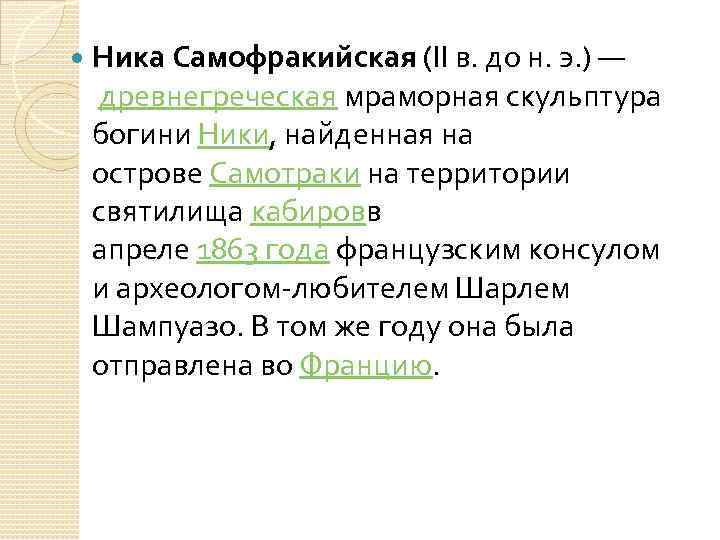 • Ника Самофракийская (II в. до н. э.) — древнегреческая мраморная скульптура богини Ники, найденная на острове Самотраки на территории святилища кабировв апреле 1863 года французским консулом и археологом-любителем Шарлем Шампуазо. В том же году она была отправлена во Францию.